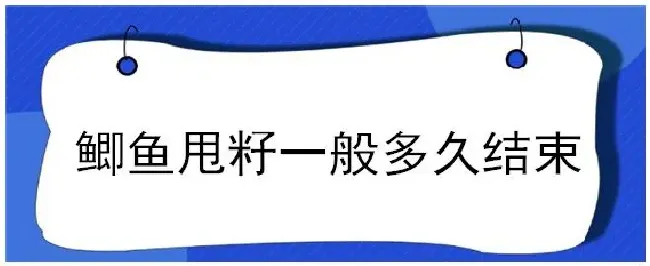 鲫鱼甩籽一般多久结束